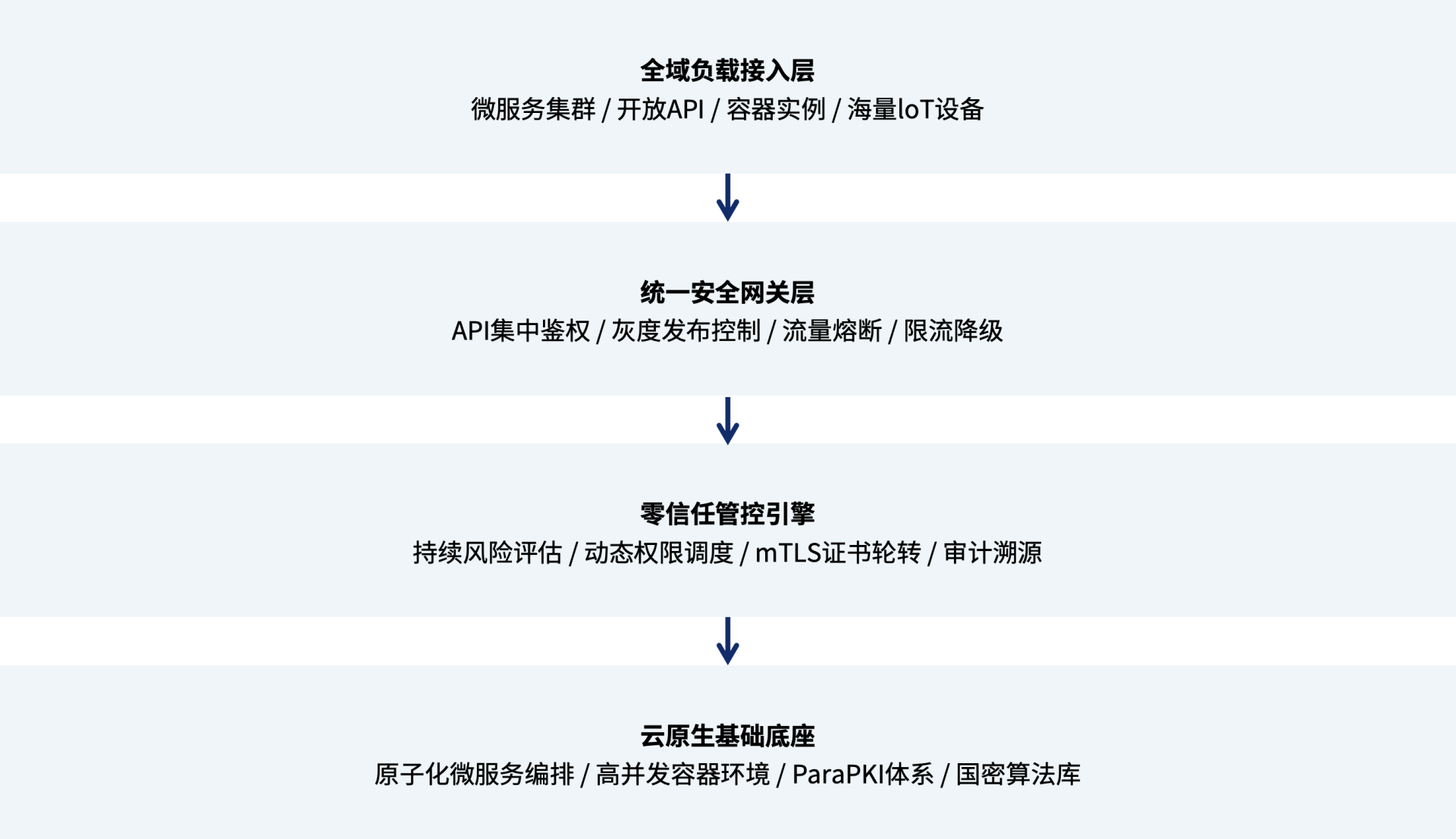 全域负载接入层
微服务集群 / 开放API / 容器实例 / 海量IoT设备

统一安全网关层
API集中鉴权 / 灰度发布控制 / 流量熔断 / 限流降级

零信任管控引擎
持续风险评估 / 动态权限调度 / mTLS证书轮转 / 审计溯源

云原生基础底座
原子化微服务编排 / 高并发容器环境 / ParaPKI体系 / 国密算法库